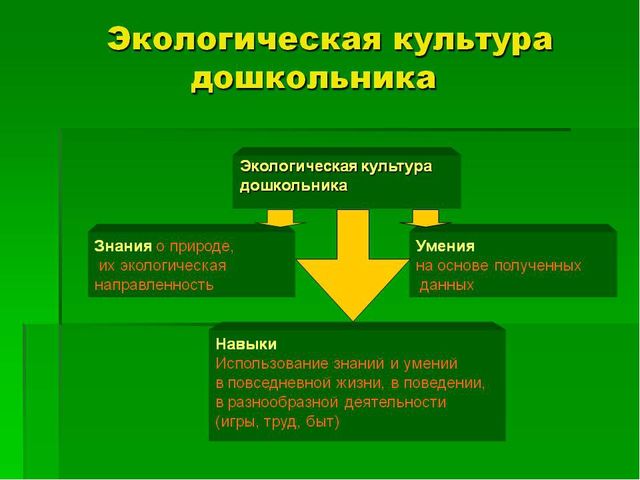 Экологическая культура дошкольника

Экологическая культура дошкольника

Знания о природе, их экологическая направленность

Умения на основе полученных данных

Навыки
Использование знаний и умений в повседневной жизни, в поведении, в разнообразной деятельности (игры, труд, быт)